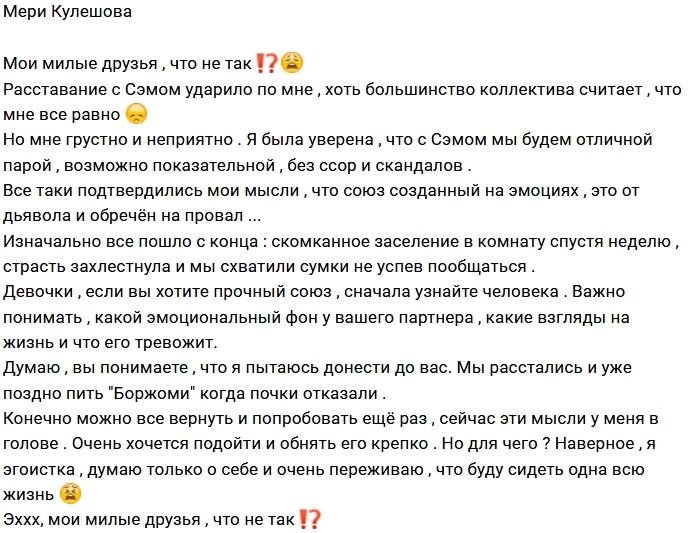 Мери Кулешова

Мои милые друзья , что не так ⁉️😩
Расставание с Сэмом ударило по мне , хоть большинство коллектива считает , что мне все равно 😞
Но мне грустно и неприятно . Я была уверена , что с Сэмом мы будем отличной парой , возможно показательной , без ссор и скандалов .
Все таки подтвердились мои мысли , что союз созданный на эмоциях , это от дьявола и обречён на провал ...
Изначально все пошло с конца : скомканное заселение в комнату спустя неделю , страсть захлестнула и мы схватили сумки не успев пообщаться .
Девочки , если вы хотите прочный союз , сначала узнайте человека . Важно понимать , какой эмоциональный фон у вашего партнера , какие взгляды на жизнь и что его тревожит.
Думаю , вы понимаете , что я пытаюсь донести до вас. Мы расстались и уже поздно пить "Боржоми" когда почки отказали .
Конечно можно все вернуть и попробовать ещё раз , сейчас эти мысли у меня в голове . Очень хочется подойти и обнять его крепко . Но для чего ? Наверное , я эгоистка , думаю только о себе и очень переживаю , что буду сидеть одна всю жизнь 😫
Эххх, мои милые друзья , что не так ⁉️